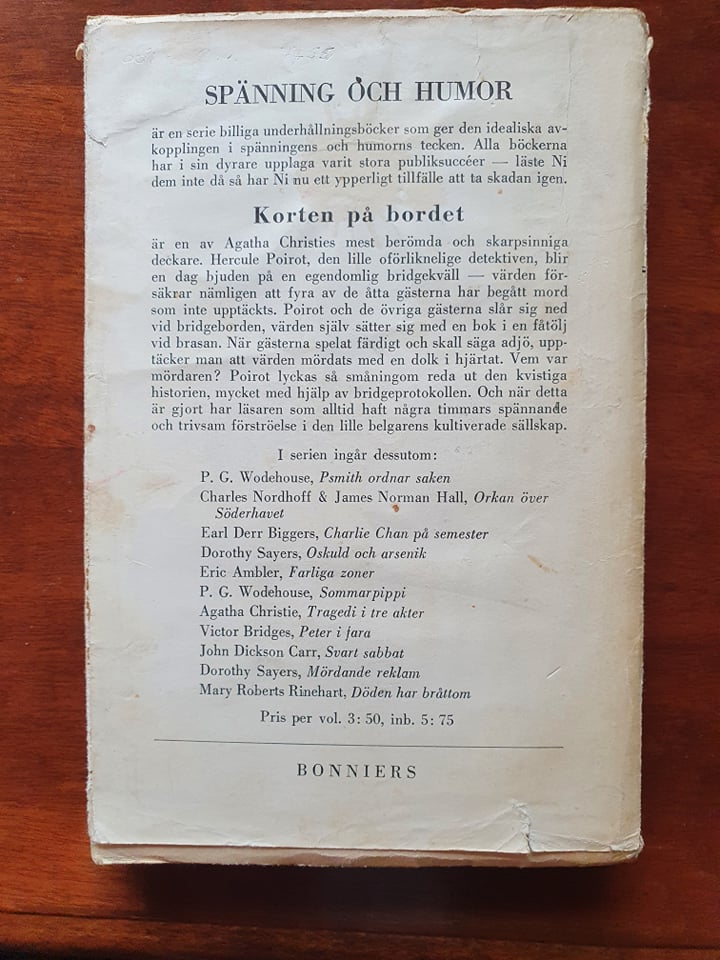 SPÄNNING OCH HUMOR

är en serie billiga underhållningsböcker som ger den idealiska avkopplingen i spänningens och humorns tecken. Alla böckerna har i sin dyrare upplaga varit stora publiksuccéer — läste Ni dem inte då så har Ni nu ett ypperligt tillfälle att ta skadan igen.

Korten på bordet

är en av Agatha Christies mest berömda och skarpsinniga deckare. Hercule Poirot, den lille oförliknelige detektiven, blir en dag bjuden på en egendomlig bridgekväll — värden försäkrar nämligen att fyra av de åtta gästerna har begått mord som inte upptäckts. Poirot och de övriga gästerna slår sig ned vid bridgeborden, värden själv sätter sig med en bok i en fåtölj vid brasan. När gästerna spelat färdigt och skall säga adjö, upptäcker man att värden mördats med en dolk i hjärtat. Vem var mördaren? Poirot lyckas så småningom reda ut den kvistiga historien, mycket med hjälp av bridgeprotokollen. Och när detta är gjort har läsaren som alltid haft några timmars spännande och trivsam förströelse i den lille belgarens kultiverade sällskap.

I serien ingår dessutom:
P. G. Wodehouse, Psmith ordnar saken
Charles Nordhoff & James Norman Hall, Orkan över Söderhavet
Earl Derr Biggers, Charlie Chan på semester
Dorothy Sayers, Oskuld och arsenik
Eric Ambler, Farliga zoner
P. G. Wodehouse, Sommarpippi
Agatha Christie, Tragedi i tre akter
Victor Bridges, Peter i fara
John Dickson Carr, Svart sabbat
Dorothy Sayers, Mördande reklam
Mary Roberts Rinehart, Döden har bråttom

Pris per vol. 3: 50, inb. 5: 75

BONNIERS